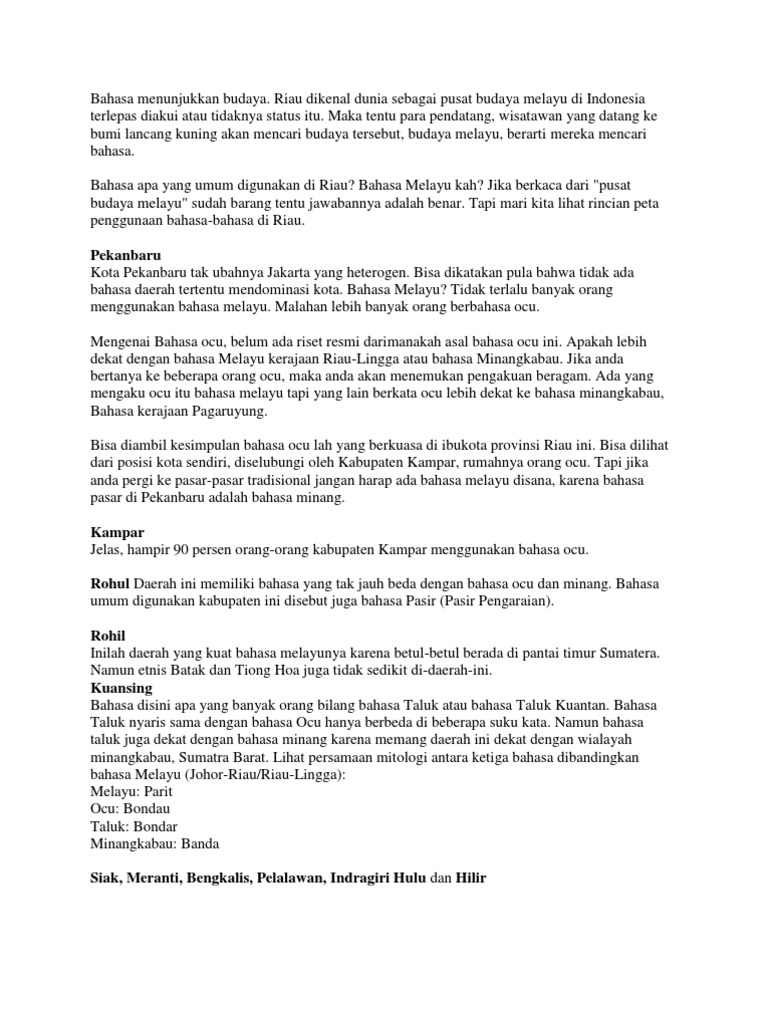 Bahasa menunjukkan budaya. Riau dikenal dunia sebagai pusat budaya melayu di Indonesia terlepas diakui atau tidaknya status itu. Maka tentu para pendatang, wisatawan yang datang ke bumi lancang kuning akan mencari budaya tersebut, budaya melayu, berarti mereka mencari bahasa.

Bahasa apa yang umum digunakan di Riau? Bahasa Melayu kah? Jika berkaca dari "pusat budaya melayu" sudah barang tentu jawabannya adalah benar. Tapi mari kita lihat rincian peta penggunaan bahasa-bahasa di Riau.

Pekanbaru
Kota Pekanbaru tak ubahnya Jakarta yang heterogen. Bisa dikatakan pula bahwa tidak ada bahasa daerah tertentu mendominasi kota. Bahasa Melayu? Tidak terlalu banyak orang menggunakan bahasa melayu. Malahan lebih banyak orang berbahasa ocu.

Mengenai Bahasa ocu, belum ada riset resmi darimanakah asal bahasa ocu ini. Apakah lebih dekat dengan bahasa Melayu kerajaan Riau-Lingga atau bahasa Minangkabau. Jika anda bertanya ke beberapa orang ocu, maka anda akan menemukan pengakuan beragam. Ada yang mengaku ocu itu bahasa melayu tapi yang lain berkata ocu lebih dekat ke bahasa minangkabau, Bahasa kerajaan Pagaruyung.

Bisa diambil kesimpulan bahasa ocu lah yang berkuasa di ibukota provinsi Riau ini. Bisa dilihat dari posisi kota sendiri, diselubungi oleh Kabupaten Kampar, rumahnya orang ocu. Tapi jika anda pergi ke pasar-pasar tradisional jangan harap ada bahasa melayu disana, karena bahasa pasar di Pekanbaru adalah bahasa minang.

Kampar
Jelas, hampir 90 persen orang-orang kabupaten Kampar menggunakan bahasa ocu.

Rohul Daerah ini memiliki bahasa yang tak jauh beda dengan bahasa ocu dan minang. Bahasa umum digunakan kabupaten ini disebut juga bahasa Pasir (Pasir Pengaraian).

Rohil
Inilah daerah yang kuat bahasa melayunya karena betul-betul berada di pantai timur Sumatera. Namun etnis Batak dan Tiong Hoa juga tidak sedikit di-daerah-ini.
Kuansing
Bahasa disini apa yang banyak orang bilang bahasa Taluk atau bahasa Taluk Kuantan. Bahasa Taluk nyaris sama dengan bahasa Ocu hanya berbeda di beberapa suku kata. Namun bahasa taluk juga dekat dengan bahasa minang karena memang daerah ini dekat dengan wialayah minangkabau, Sumatra Barat. Lihat persamaan mitologi antara ketiga bahasa dibandingkan bahasa Melayu (Johor-Riau/Riau-Lingga):
Melayu: Parit
Ocu: Bondau
Taluk: Bondar
Minangkabau: Banda

Siak, Meranti, Bengkalis, Pelalawan, Indragiri Hulu dan Hilir